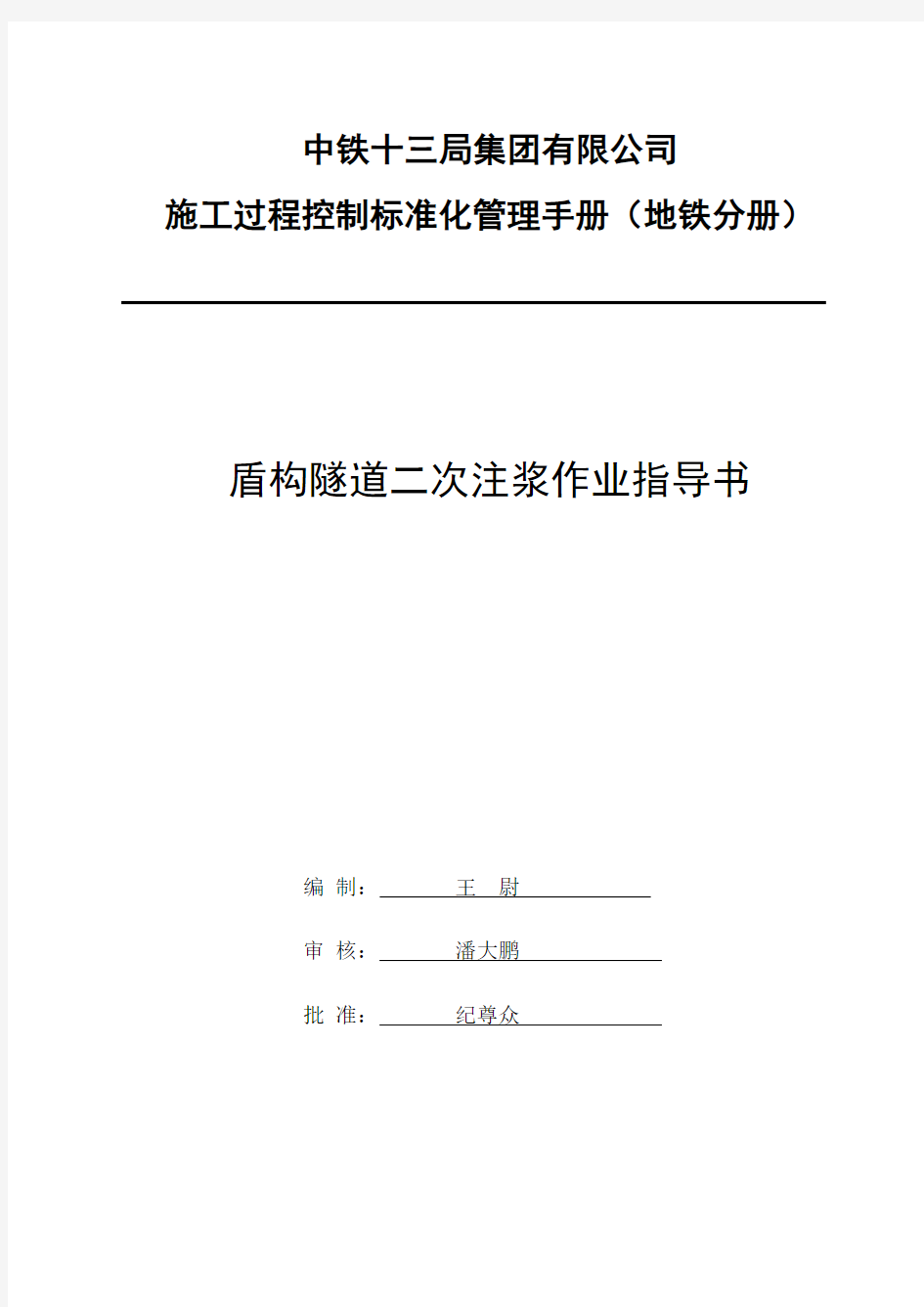 中铁十三局集团有限公司

施工过程控制标准化管理手册（地铁分册）

盾构隧道二次注浆作业指导书

编 制： 王 尉

审 核： 潘大鹏

批 准： 纪尊众